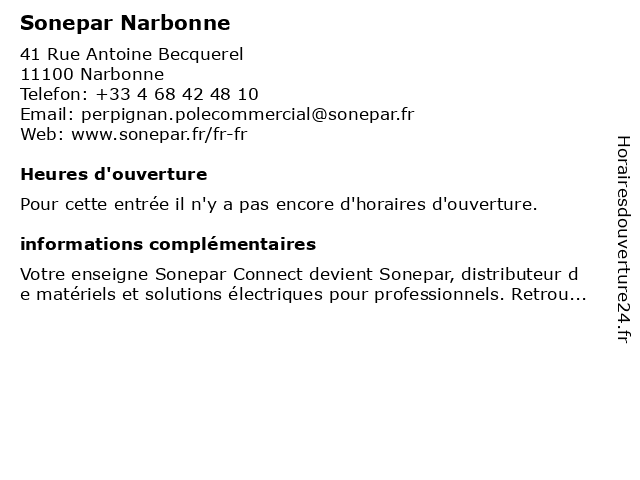 Sonepar Narbonne

41 Rue Antoine Becquerel
11100 Narbonne
Telefon: +33 4 68 42 48 10
Email: perpignan.polecommercial@sonepar.fr
Web: www.sonepar.fr/fr-fr

Heures d'ouverture

Pour cette entrée il n'y a pas encore d'horaires d'ouverture.

informations complémentaires

Votre enseigne Sonepar Connect devient Sonepar, distributeur de matériels et solutions électriques pour professionnels. Retrou...

Horairesdouverture24.fr